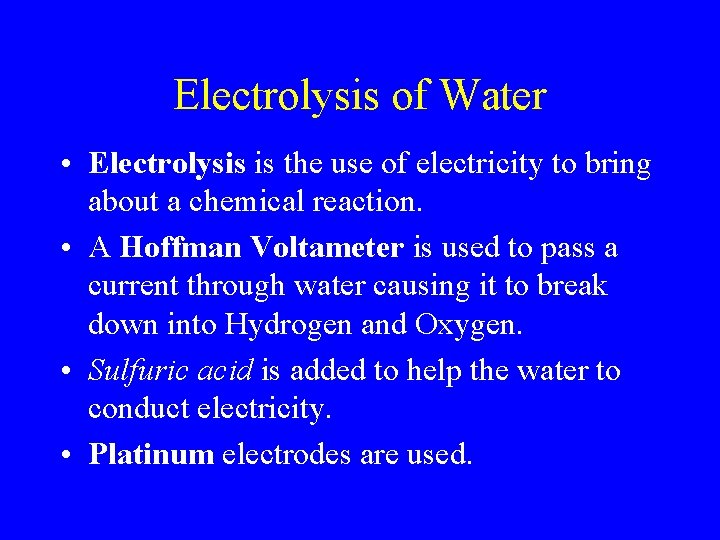 Electrolysis of Water

• Electrolysis is the use of electricity to bring about a chemical reaction.

• A Hoffman Voltameter is used to pass a current through water causing it to break down into Hydrogen and Oxygen.

• Sulfuric acid is added to help the water to conduct electricity.

• Platinum electrodes are used.